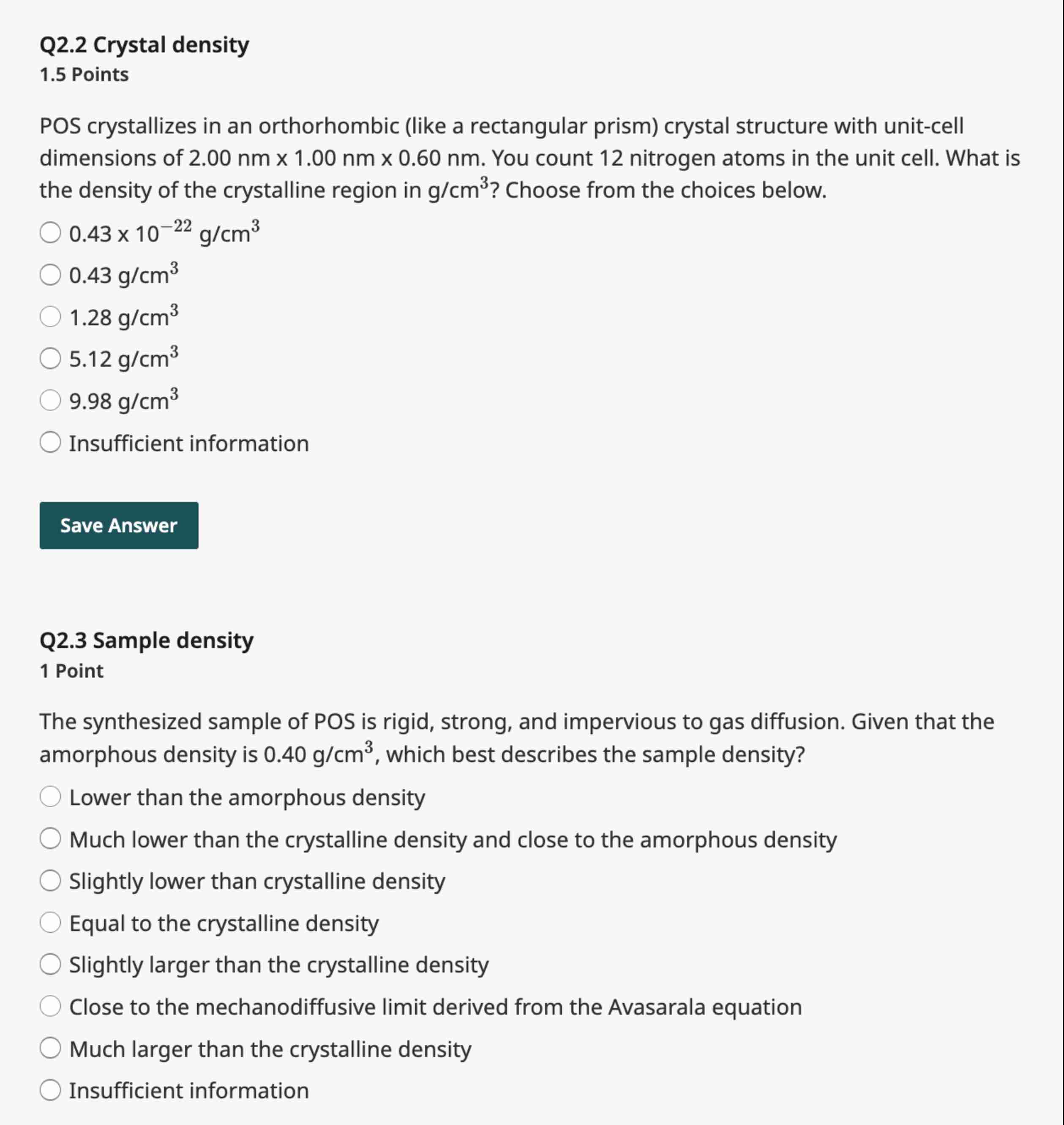 Q2.2 Crystal density
1.5 Points

POS crystallizes in an orthorhombic (like a rectangular prism) crystal structure with unit-cell dimensions of 2.00 nm x 1.00 nm x 0.60 nm. You count 12 nitrogen atoms in the unit cell. What is the density of the crystalline region in g/cm$^3$? Choose from the choices below.

0.43 x 10$^{-22}$ g/cm$^3$

0.43 g/cm$^3$

1.28 g/cm$^3$

5.12 g/cm$^3$

9.98 g/cm$^3$

Insufficient information

Save Answer

Q2.3 Sample density
1 Point

The synthesized sample of POS is rigid, strong, and impervious to gas diffusion. Given that the amorphous density is 0.40 g/cm$^3$, which best describes the sample density?

Lower than the amorphous density

Much lower than the crystalline density and close to the amorphous density

Slightly lower than crystalline density

Equal to the crystalline density

Slightly larger than the crystalline density

Close to the mechanodiffusive limit derived from the Avasarala equation

Much larger than the crystalline density

Insufficient information